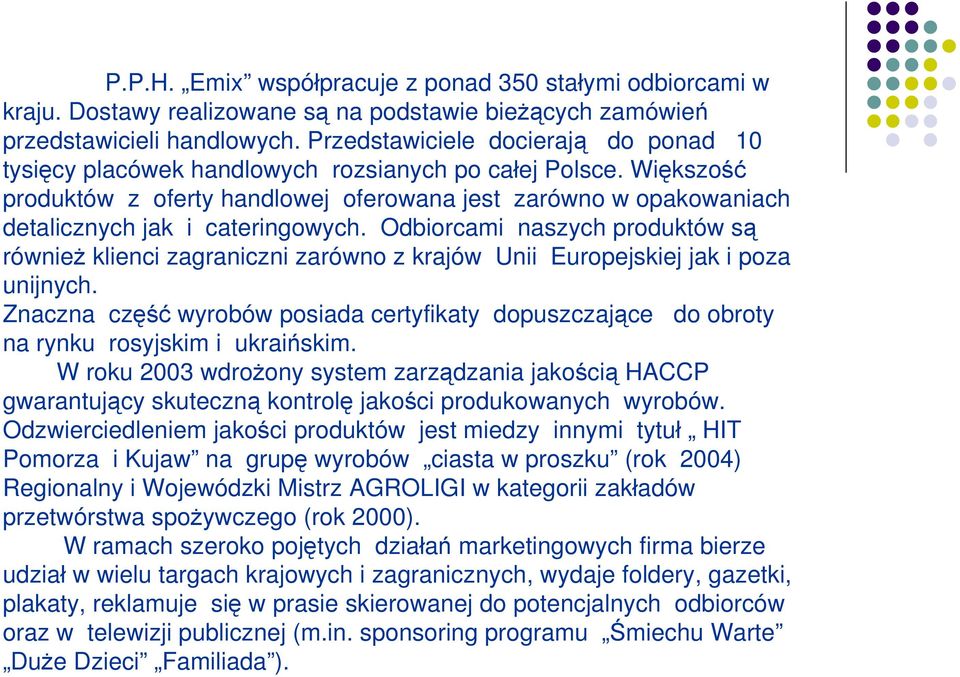 P.P.H. „Emix” współpracuje z ponad 350 stałymi odbiorcami w kraju. Dostawy realizowane są na podstawie bieżących zamówień przedstawicieli handlowych. Przedstawiciele docierają do ponad 10 tysięcy placówek handlowych rozsianych po całej Polsce. Większość produktów z oferty handlowej oferowana jest zarówno w opakowaniach detalicznych jak i cateringowych. Odbiorcami naszych produktów są również klienci zagraniczni zarówno z krajów Unii Europejskiej jak i poza unijnych.
Znaczna część wyrobów posiada certyfikaty dopuszczające do obroty na rynku rosyjskim i ukraińskim.
W roku 2003 wdrożony system zarządzania jakością HACCP gwarantujący skuteczną kontrolę jakości produkowanych wyrobów. Odzwierciedleniem jakości produktów jest miedzy innymi tytuł „ HIT Pomorza i Kujaw” na grupę wyrobów „ciasta w proszku” (rok 2004) Regionalny i Wojewódzki Mistrz AGROLIGI w kategorii zakładów przetwórstwa spożywczego (rok 2000).
W ramach szeroko pojętych działań marketingowych firma bierze udział w wielu targach krajowych i zagranicznych, wydaje foldery, gazetki, plakaty, reklamuje się w prasie skierowanej do potencjalnych odbiorców oraz w telewizji publicznej (m.in. sponsoring programu „Śmiechu Warte” „Duże Dzieci” „Familiada”).